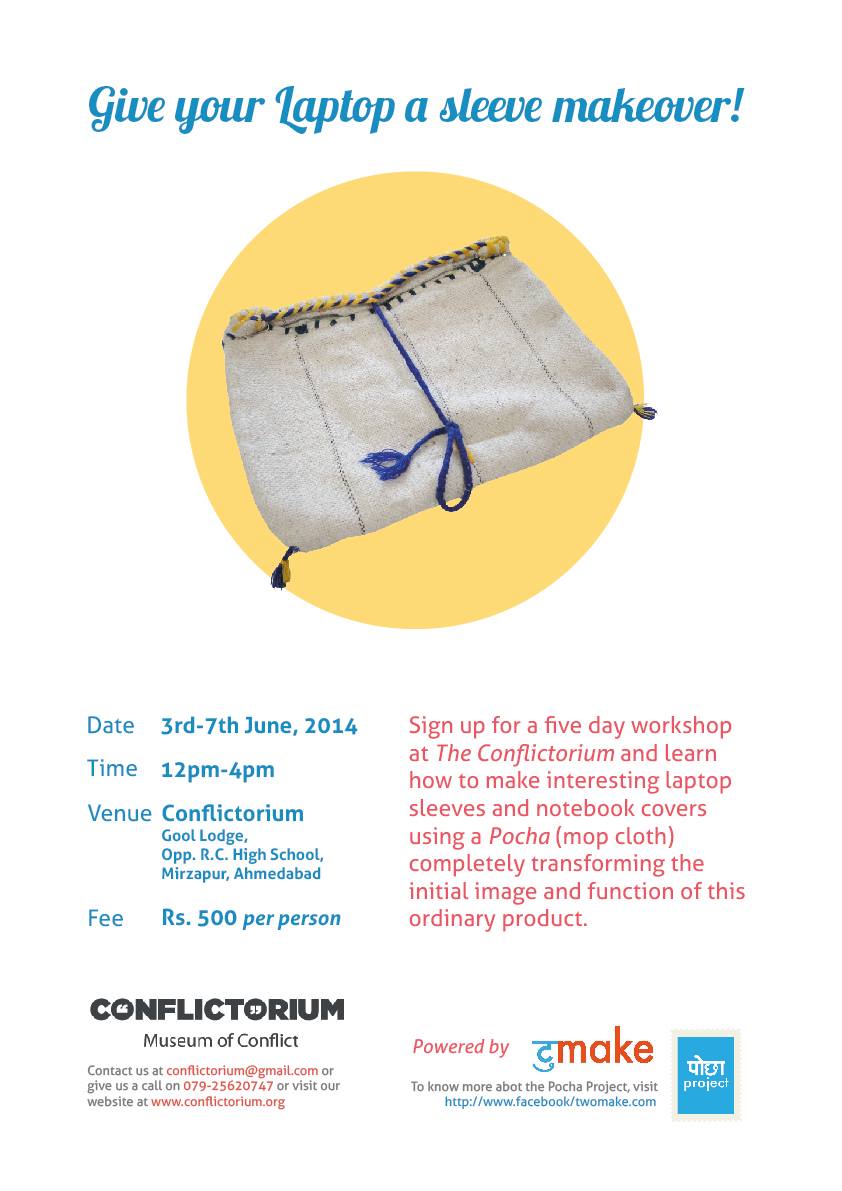 Give your Laptop a sleeve makeover!

Date 3rd-7th June, 2014

Time 12pm-4pm

Venue Conflictorium
Gool Lodge,
Opp. R.C. High School,
Mirzapur, Ahmedabad

Fee Rs. 500 per person

Sign up for a five day workshop at The Conflictorium and learn how to make interesting laptop sleeves and notebook covers using a Pocha (mop cloth) completely transforming the initial image and function of this ordinary product.

CONFLICTORIUM
Museum of Conflict

Contact us at conflictorium@gmail.com or give us a call on 079-25620747 or visit our website at www.conflictorium.org

Powered by टुmake

पोछा project

To know more abot the Pocha Project, visit http://www.facebook/twomake.com